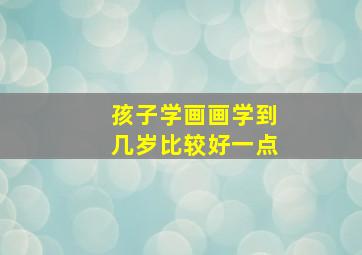 孩子学画画学到
几岁比较好一点